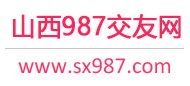 山西987交友网

www.sx987.com